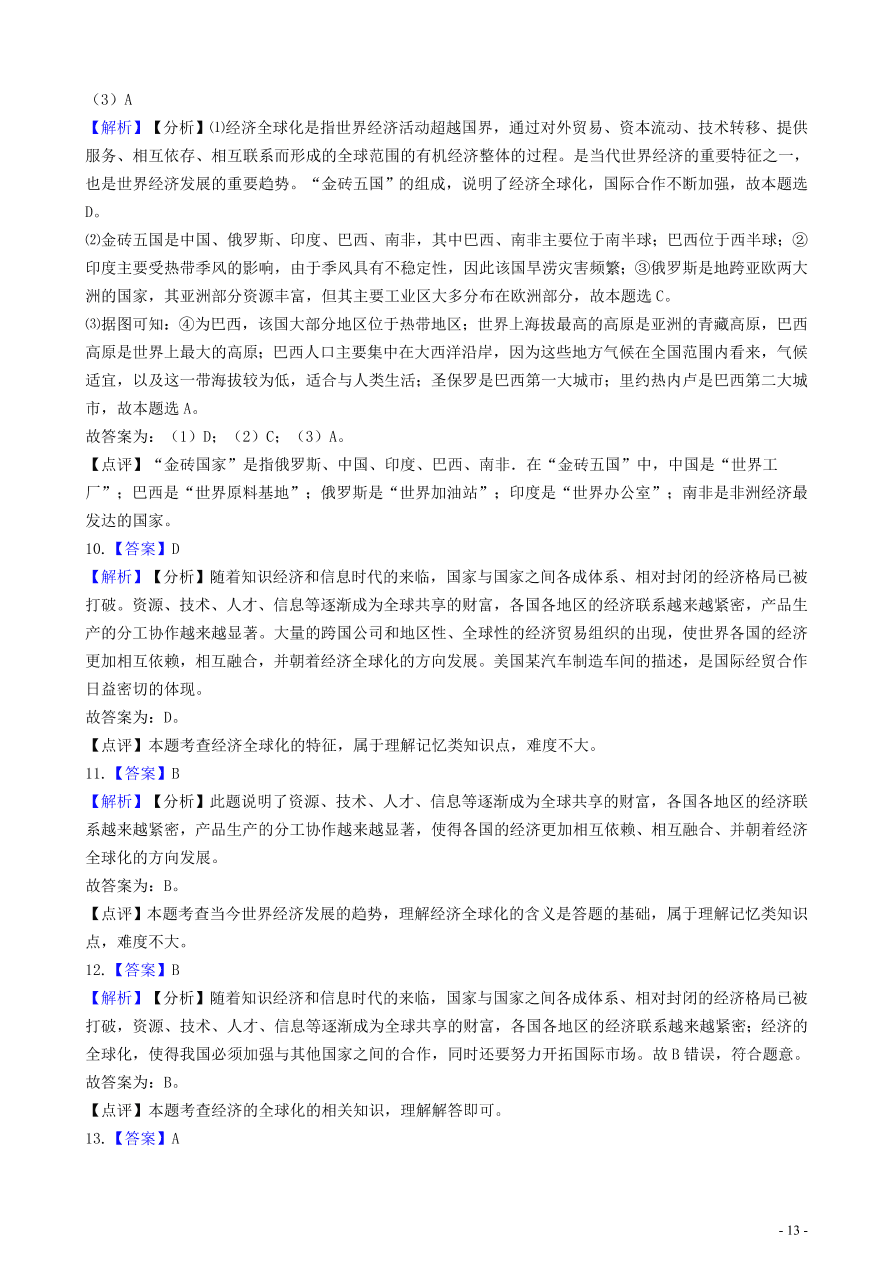 （3）A

【解析】【分析】⑴经济全球化是指世界经济活动超越国界，通过对外贸易、资本流动、技术转移、提供服务、相互依存、相互联系而形成的全球范围的有机经济整体的过程。是当代世界经济的重要特征之一，也是世界经济发展的重要趋势。“金砖五国”的组成，说明了经济全球化，国际合作不断加强，故本题选D。

⑵金砖五国是中国、俄罗斯、印度、巴西、南非，其中巴西、南非主要位于南半球；巴西位于西半球；②印度主要受热带季风的影响，由于季风具有不稳定性，因此该国旱涝灾害频繁；③俄罗斯是地跨亚欧两大洲的国家，其亚洲部分资源丰富，但其主要工业区大多分布在欧洲部分，故本题选C。

⑶据图可知：④为巴西，该国大部分地区位于热带地区；世界上海拔最高的高原是亚洲的青藏高原，巴西高原是世界上最大的高原；巴西人口主要集中在大西洋沿岸，因为这些地方气候在全国范围内看来，气候适宜，以及这一带海拔较为低，适合与人类生活；圣保罗是巴西第一大城市；里约热内卢是巴西第二大城市，故本题选A。

故答案为：（1）D；（2）C；（3）A。

【点评】“金砖国家”是指俄罗斯、中国、印度、巴西、南非．在“金砖五国”中，中国是“世界工厂”；巴西是“世界原料基地”；俄罗斯是“世界加油站”；印度是“世界办公室”；南非是非洲经济最发达的国家。

10.【答案】D

【解析】【分析】随着知识经济和信息时代的来临，国家与国家之间各成体系、相对封闭的经济格局已被打破。资源、技术、人才、信息等逐渐成为全球共享的财富，各国各地区的经济联系越来越紧密，产品生产的分工协作越来越显著。大量的跨国公司和地区性、全球性的经济贸易组织的出现，使世界各国的经济更加相互依赖，相互融合，并朝着经济全球化的方向发展。美国某汽车制造车间的描述，是国际经贸合作日益密切的体现。

故答案为：D。

【点评】本题考查经济全球化的特征，属于理解记忆类知识点，难度不大。

11.【答案】B

【解析】【分析】此题说明了资源、技术、人才、信息等逐渐成为全球共享的财富，各国各地区的经济联系越来越紧密，产品生产的分工协作越来越显著，使得各国的经济更加相互依赖、相互融合、并朝着经济全球化的方向发展。

故答案为：B。

【点评】本题考查当今世界经济发展的趋势，理解经济全球化的含义是答题的基础，属于理解记忆类知识点，难度不大。

12.【答案】B

【解析】【分析】随着知识经济和信息时代的来临，国家与国家之间各成体系、相对封闭的经济格局已被打破，资源、技术、人才、信息等逐渐成为全球共享的财富，各国各地区的经济联系越来越紧密；经济的全球化，使得我国必须加强与其他国家之间的合作，同时还要努力开拓国际市场。故B错误，符合题意。

故答案为：B。

【点评】本题考查经济的全球化的相关知识，理解解答即可。

13.【答案】A

- 13 -